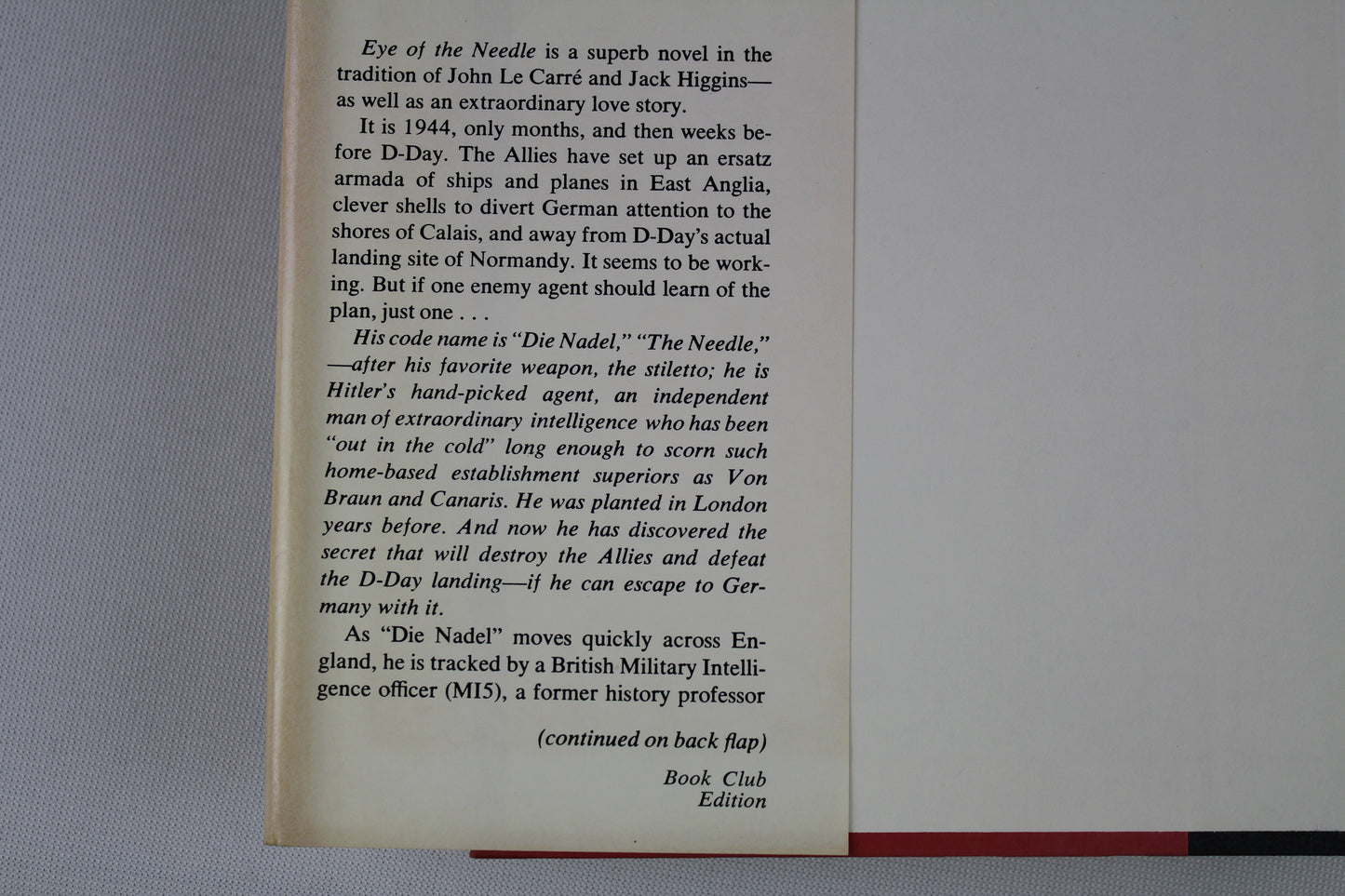 Eye of the Needle is a superb novel in the tradition of John Le Carré and Jack Higgins—as well as an extraordinary love story.

It is 1944, only months, and then weeks before D-Day. The Allies have set up an ersatz armada of ships and planes in East Anglia, clever shells to divert German attention to the shores of Calais, and away from D-Day's actual landing site of Normandy. It seems to be working. But if one enemy agent should learn of the plan, just one . . .

His code name is "Die Nadel," "The Needle," —after his favorite weapon, the stiletto; he is Hitler's hand-picked agent, an independent man of extraordinary intelligence who has been "out in the cold" long enough to scorn such home-based establishment superiors as Von Braun and Canaris. He was planted in London years before. And now he has discovered the secret that will destroy the Allies and defeat the D-Day landing—if he can escape to Germany with it.

As "Die Nadel" moves quickly across England, he is tracked by a British Military Intelligence officer (MI5), a former history professor

(continued on back flap)

Book Club
Edition